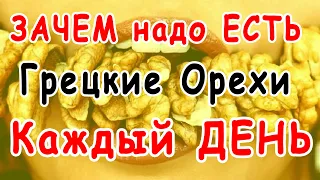 ЗАЧЕМ надо ЕСТЬ
Грецкие Орехи
Каждый ДЕНЬ